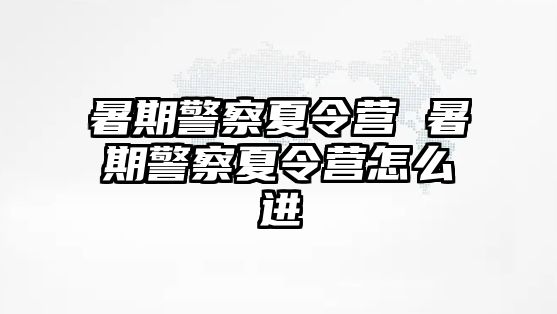 暑期警察夏令营 暑期警察夏令营怎么进